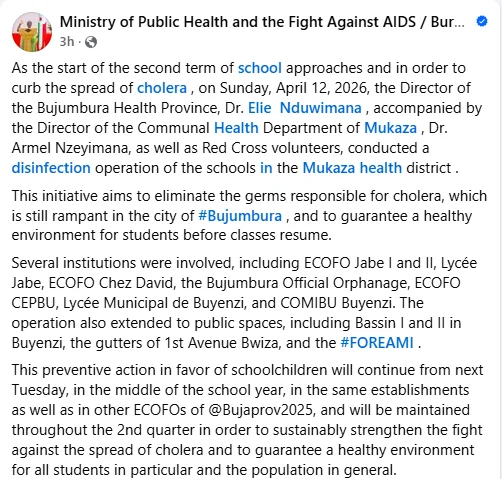 Ministry of Public Health and the Fight Against AIDS / Bur...
3h ·

As the start of the second term of school approaches and in order to curb the spread of cholera , on Sunday, April 12, 2026, the Director of the Bujumbura Health Province, Dr. Elie  Nduwimana , accompanied by the Director of the Communal Health Department of Mukaza , Dr. Armel Nzeyimana, as well as Red Cross volunteers, conducted a disinfection operation of the schools in the Mukaza health district .

This initiative aims to eliminate the germs responsible for cholera, which is still rampant in the city of #Bujumbura , and to guarantee a healthy environment for students before classes resume.

Several institutions were involved, including ECOFO Jabe I and II, Lycée Jabe, ECOFO Chez David, the Bujumbura Official Orphanage, ECOFO CEPBU, Lycée Municipal de Buyenzi, and COMIBU Buyenzi. The operation also extended to public spaces, including Bassin I and II in Buyenzi, the gutters of 1st Avenue Bwiza, and the #FOREAMI .

This preventive action in favor of schoolchildren will continue from next Tuesday, in the middle of the school year, in the same establishments as well as in other ECOFOs of @Bujaprov2025, and will be maintained throughout the 2nd quarter in order to sustainably strengthen the fight against the spread of cholera and to guarantee a healthy environment for all students in particular and the population in general.